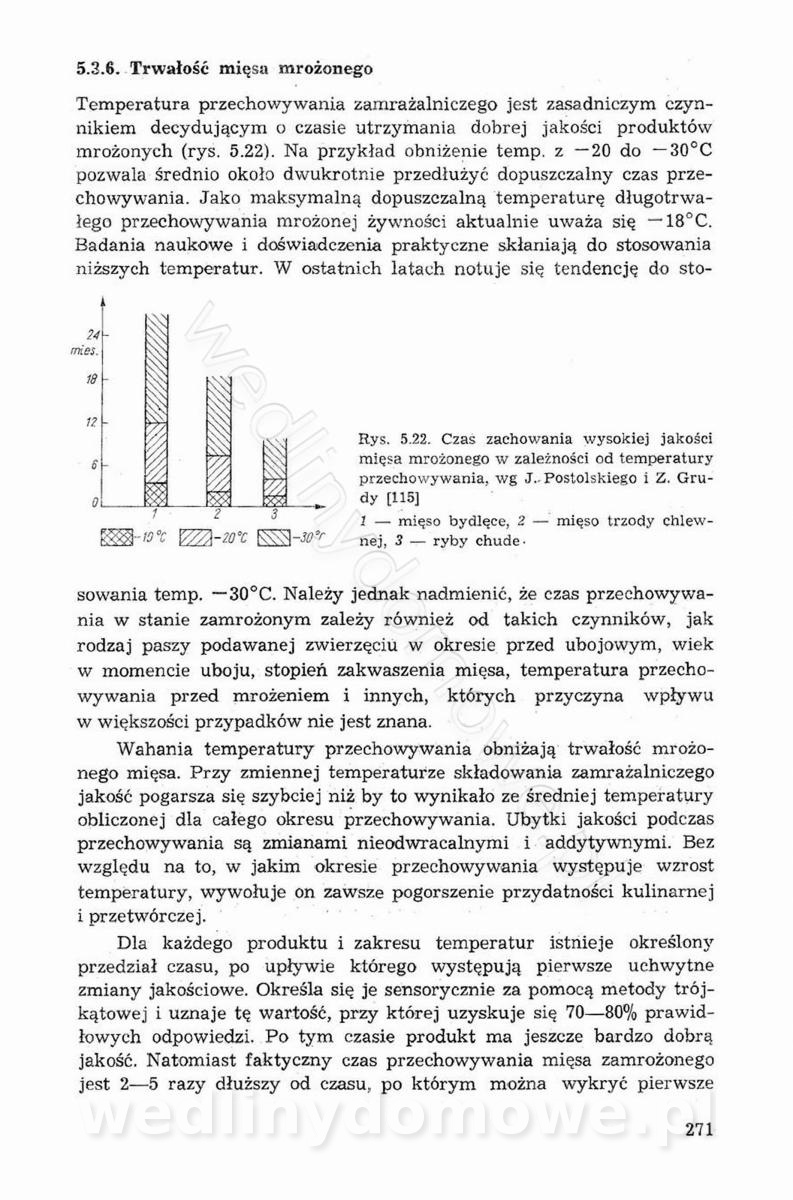 5.3.6. Trwałość mięsa mrożonego

Temperatura przechowywania zamrażalniczego jest zasadniczym czynnikiem decydującym o czasie utrzymania dobrej jakości produktów mrożonych (rys. 5.22). Na przykład obniżenie temp. z −20 do −30°C pozwala średnio około dwukrotnie przedłużyć dopuszczalny czas przechowywania. Jako maksymalną dopuszczalną temperaturę długotrwałego przechowywania mrożonej żywności aktualnie uważa się −18°C. Badania naukowe i doświadczenia praktyczne skłaniają do stosowania niższych temperatur. W ostatnich latach notuje się tendencję do sto-

24 mies.
18
12
6
0
1
2
3
-10°C
-20°C
-30°C

Rys. 5.22. Czas zachowania wysokiej jakości mięsa mrożonego w zależności od temperatury przechowywania, wg J. Postolskiego i Z. Grudy [115]
1 — mięso bydlęce, 2 — mięso trzody chlewnej, 3 — ryby chude

sowania temp. −30°C. Należy jednak nadmienić, że czas przechowywania w stanie zamrożonym zależy również od takich czynników, jak rodzaj paszy podawanej zwierzęciu w okresie przed ubojowym, wiek w momencie uboju, stopień zakwaszenia mięsa, temperatura przechowywania przed mrożeniem i innych, których przyczyna wpływu w większości przypadków nie jest znana.

Wahania temperatury przechowywania obniżają trwałość mrożonego mięsa. Przy zmiennej temperaturze składowania zamrażalniczego jakość pogarsza się szybciej niż by to wynikało ze średniej temperatury obliczonej dla całego okresu przechowywania. Ubytki jakości podczas przechowywania są zmianami nieodwracalnymi i addytywnymi. Bez względu na to, w jakim okresie przechowywania występuje wzrost temperatury, wywołuje on zawsze pogorszenie przydatności kulinarnej i przetwórczej.

Dla każdego produktu i zakresu temperatur istnieje określony przedział czasu, po upływie którego występują pierwsze uchwytne zmiany jakościowe. Określa się je sensorycznie za pomocą metody trójkątowej i uznaje tę wartość, przy której uzyskuje się 70—80% prawidłowych odpowiedzi. Po tym czasie produkt ma jeszcze bardzo dobrą jakość. Natomiast faktyczny czas przechowywania mięsa zamrożonego jest 2—5 razy dłuższy od czasu, po którym można wykryć pierwsze

wedlinydomowe.pl

271